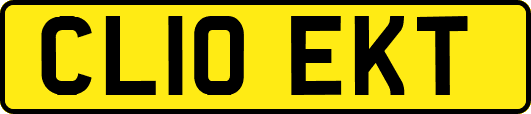 CL10 EKT